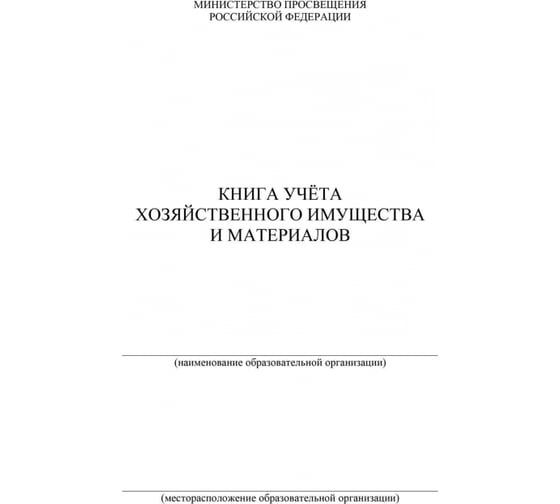 МИНИСТЕРСТВО ПРОСВЕЩЕНИЯ
РОССИЙСКОЙ ФЕДЕРАЦИИ

КНИГА УЧЁТА
ХОЗЯЙСТВЕННОГО ИМУЩЕСТВА
И МАТЕРИАЛОВ

(наименование образовательной организации)

(месторасположение образовательной организации)